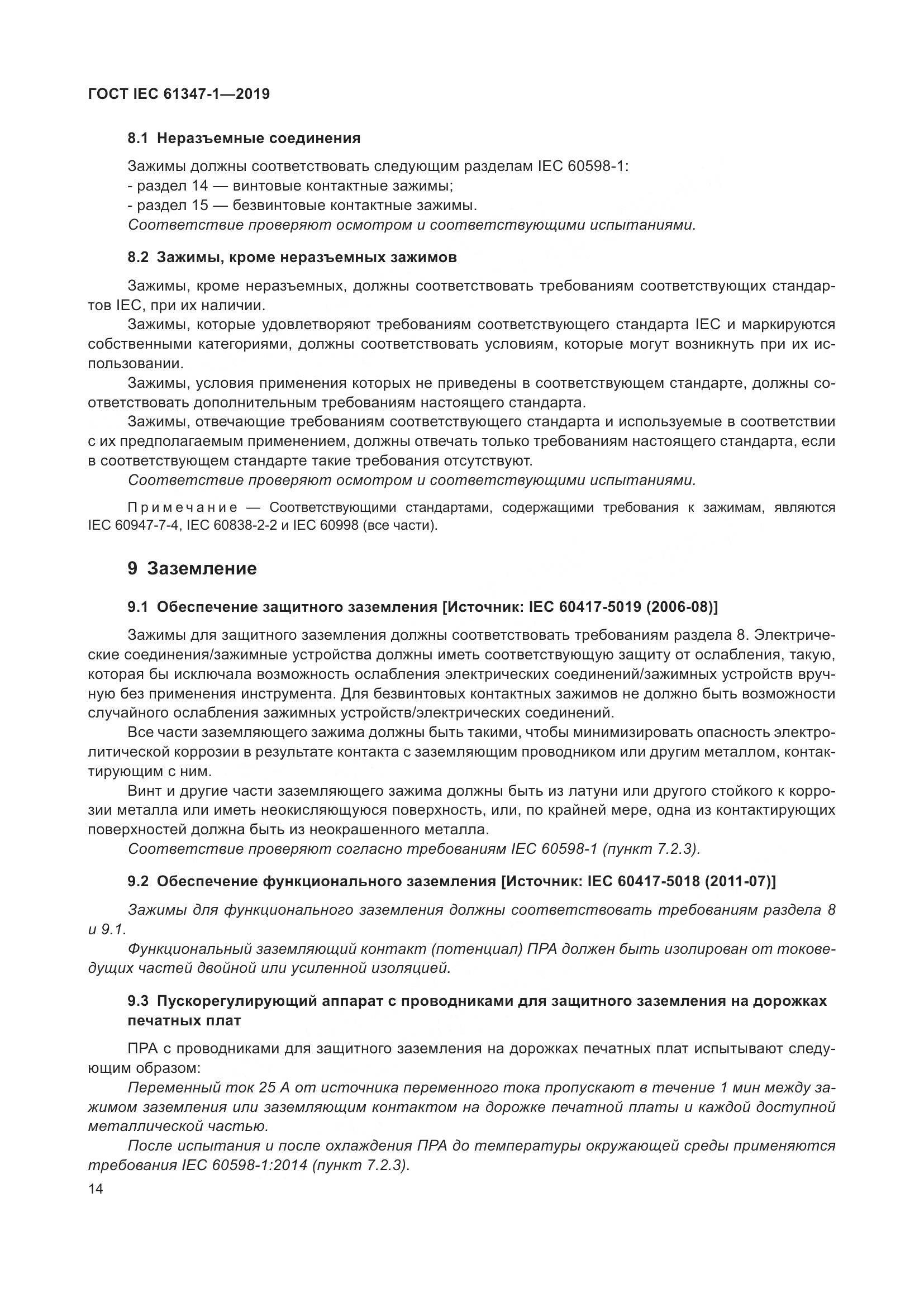 ГОСТ IEC 61347-1—2019

8.1 Неразъемные соединения

Зажимы должны соответствовать следующим разделам IEC 60598-1:
- раздел 14 — винтовые контактные зажимы;
- раздел 15 — безвинтовые контактные зажимы.
Соответствие проверяют осмотром и соответствующими испытаниями.

8.2 Зажимы, кроме неразъемных зажимов

Зажимы, кроме неразъемных, должны соответствовать требованиям соответствующих стандартов IEC, при их наличии.

Зажимы, которые удовлетворяют требованиям соответствующего стандарта IEC и маркируются собственными категориями, должны соответствовать условиям, которые могут возникнуть при их использовании.

Зажимы, условия применения которых не приведены в соответствующем стандарте, должны соответствовать дополнительным требованиям настоящего стандарта.

Зажимы, отвечающие требованиям соответствующего стандарта и используемые в соответствии с их предполагаемым применением, должны отвечать только требованиям настоящего стандарта, если в соответствующем стандарте такие требования отсутствуют.

Соответствие проверяют осмотром и соответствующими испытаниями.

Примечание — Соответствующими стандартами, содержащими требования к зажимам, являются IEC 60947-7-4, IEC 60838-2-2 и IEC 60998 (все части).

9 Заземление

9.1 Обеспечение защитного заземления [Источник: IEC 60417-5019 (2006-08)]

Зажимы для защитного заземления должны соответствовать требованиям раздела 8. Электрические соединения/зажимные устройства должны иметь соответствующую защиту от ослабления, такую, которая бы исключала возможность ослабления электрических соединений/зажимных устройств вручную без применения инструмента. Для безвинтовых контактных зажимов не должно быть возможности случайного ослабления зажимных устройств/электрических соединений.

Все части заземляющего зажима должны быть такими, чтобы минимизировать опасность электролитической коррозии в результате контакта с заземляющим проводником или другим металлом, контактирующим с ним.

Винт и другие части заземляющего зажима должны быть из латуни или другого стойкого к коррозии металла или иметь неокисляющуюся поверхность, или, по крайней мере, одна из контактирующих поверхностей должна быть из неокрашенного металла.

Соответствие проверяют согласно требованиям IEC 60598-1 (пункт 7.2.3).

9.2 Обеспечение функционального заземления [Источник: IEC 60417-5018 (2011-07)]

Зажимы для функционального заземления должны соответствовать требованиям раздела 8 и 9.1.

Функциональный заземляющий контакт (потенциал) ПРА должен быть изолирован от токоведущих частей двойной или усиленной изоляцией.

9.3 Пускорегулирующий аппарат с проводниками для защитного заземления на дорожках печатных плат

ПРА с проводниками для защитного заземления на дорожках печатных плат испытывают следующим образом:

Переменный ток 25 А от источника переменного тока пропускают в течение 1 мин между зажимом заземления или заземляющим контактом на дорожке печатной платы и каждой доступной металлической частью.

После испытания и после охлаждения ПРА до температуры окружающей среды применяются требования IEC 60598-1:2014 (пункт 7.2.3).

14